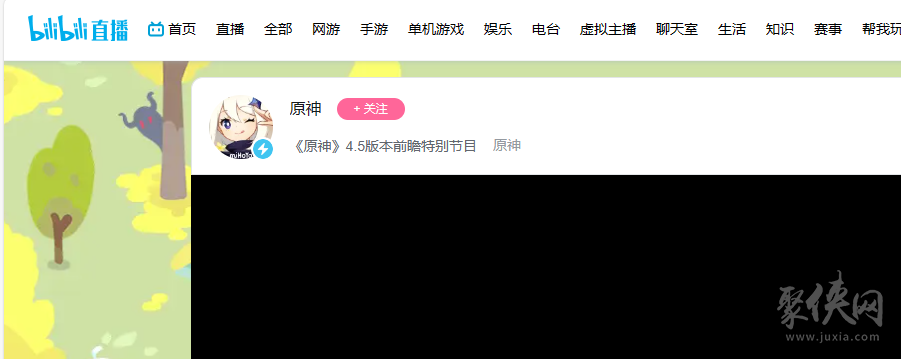 bilibili直播 首页 直播 全部 网游 手游 单机游戏 娱乐 电台 虚拟主播 聊天室 生活 知识 赛事 帮我玩

原神 + 关注

miHoYo

《原神》4.5版本前瞻特别节目 原神

聚侠网
www.juxia.com